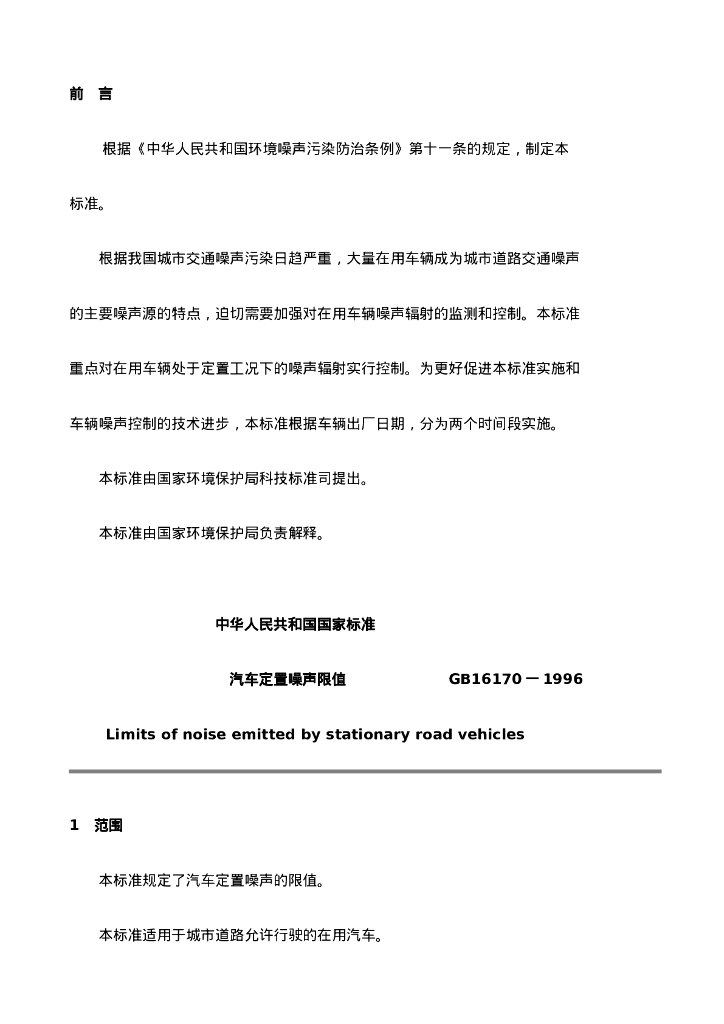 前 言

根据《中华人民共和国环境噪声污染防治条例》第十一条的规定，制定本标准。

根据我国城市交通噪声污染日趋严重，大量在用车辆成为城市道路交通噪声的主要噪声源的特点，迫切需要加强对在用车辆噪声辐射的监测和控制。本标准重点对在用车辆处于定置工况下的噪声辐射实行控制。为更好促进本标准实施和车辆噪声控制的技术进步，本标准根据车辆出厂日期，分为两个时间段实施。

本标准由国家环境保护局科技标准司提出。

本标准由国家环境保护局负责解释。

中华人民共和国国家标准

汽车定置噪声限值 GB16170－1996

Limits of noise emitted by stationary road vehicles

1 范围

本标准规定了汽车定置噪声的限值。

本标准适用于城市道路允许行驶的在用汽车。